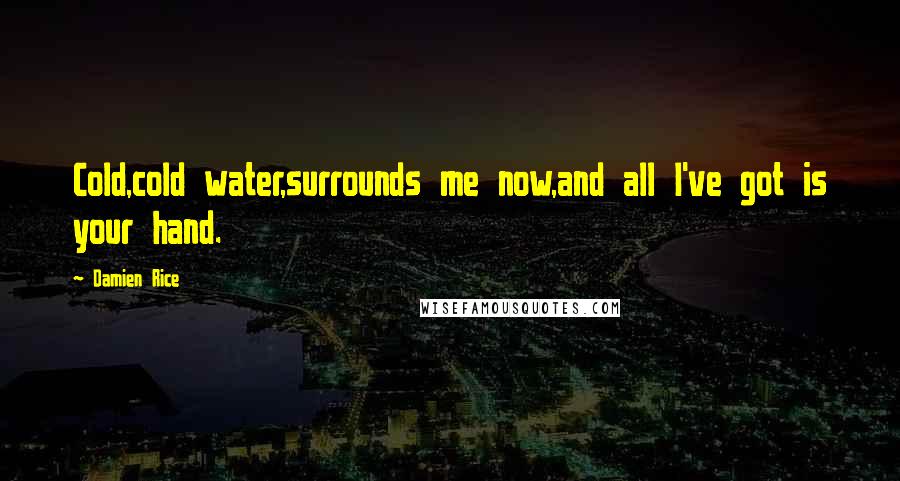 Cold,cold water,surrounds me now,and all I've got is your hand.

- Damien Rice

WISEFAMOUSQUOTES.COM